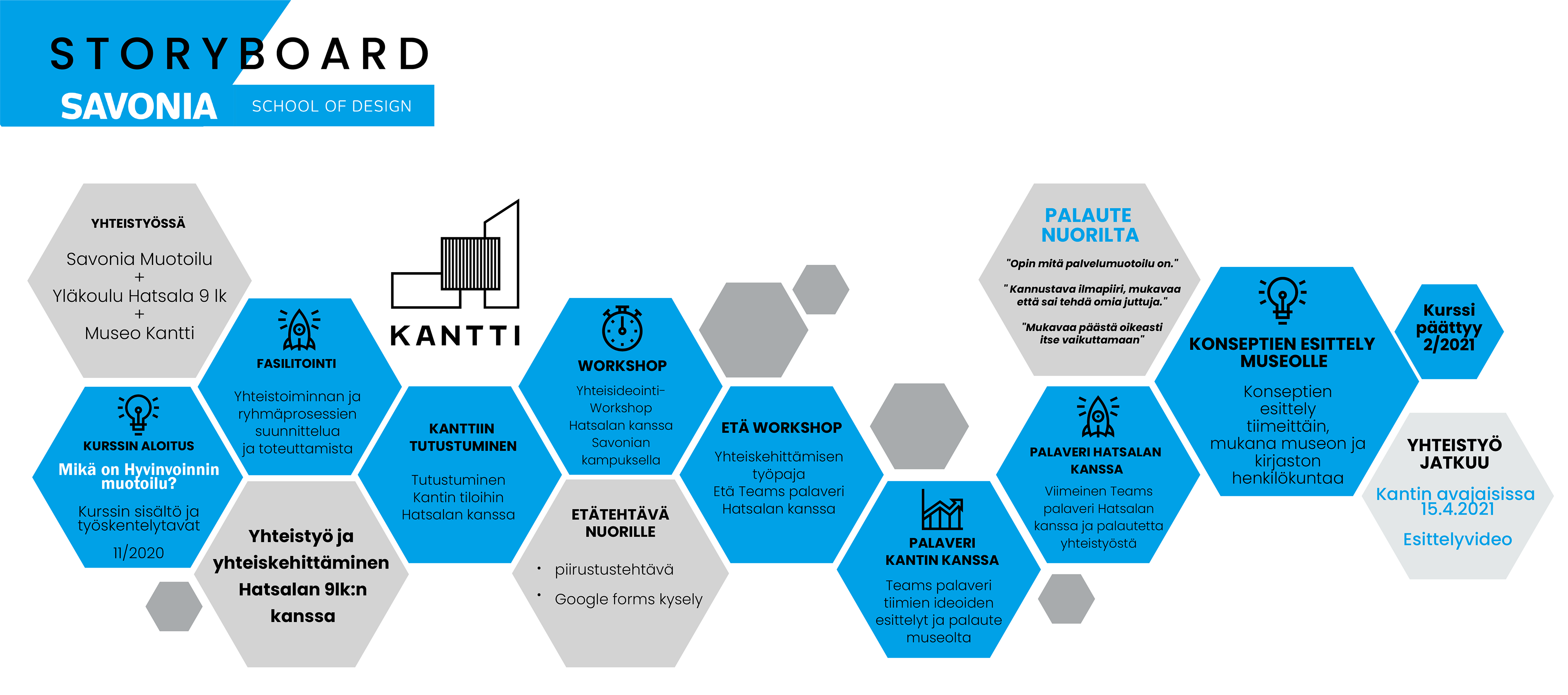 STORYBOARD
SAVONIA SCHOOL OF DESIGN

YHTEISTYÖSSÄ
Savonia Muotoilu
+
Yläkoulu Hatsala 9 lk
+
Museo Kantti

KURSSIN ALOITUS
Mikä on Hyvinvoinnin muotoilu?
Kurssin sisältö ja työskentelytavat
11/2020

FASILITOINTI
Yhteistoiminnan ja ryhmäprosessien suunnittelua ja toteuttamista

Yhteistyö ja yhteiskehittäminen Hatsalan 9lk:n kanssa

KANTTI

KANTTIIN TUTUSTUMINEN
Tutustuminen Kantin tiloihin Hatsalan kanssa

WORKSHOP
Yhteisideointi-Workshop Hatsalan kanssa Savonian kampuksella

ETÄTEHTÄVÄ NUORILLE
• piirustustehtävä
• Google forms kysely

ETÄ WORKSHOP
Yhteiskehittämisen työpaja
Etä Teams palaveri Hatsalan kanssa

PALAVERI KANTIN KANSSA
Teams palaveri tiimien ideoiden esittelyt ja palaute museolta

PALAUTE NUORILTA
"Opin mitä palvelumuotoilu on."
" Kannustava ilmapiiri, mukavaa että sai tehdä omia juttuja."
"Mukavaa päästä oikeasti itse vaikuttamaan"

PALAVERI HATSALAN KANSSA
Viimeinen Teams palaveri Hatsalan kanssa ja palautetta yhteistyöstä

KONSEPTIEN ESITTELY MUSEOLLE
Konseptien esittely tiimeittäin, mukana museon ja kirjaston henkilökuntaa

Kurssi päättyy 2/2021

YHTEISTYÖ JATKUU
Kantin avajaisissa 15.4.2021
Esittelyvideo